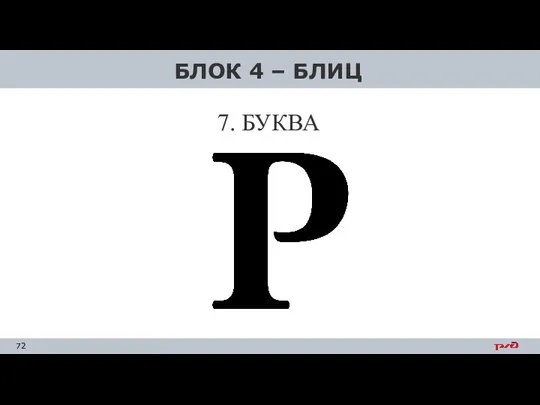 БЛОК 4 – БЛИЦ

7. БУКВА

Р

72

РЖД